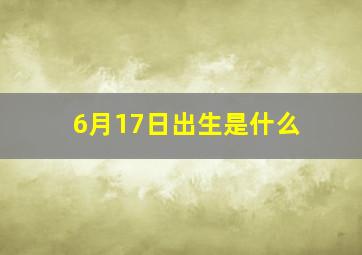 6月17日出生是什么